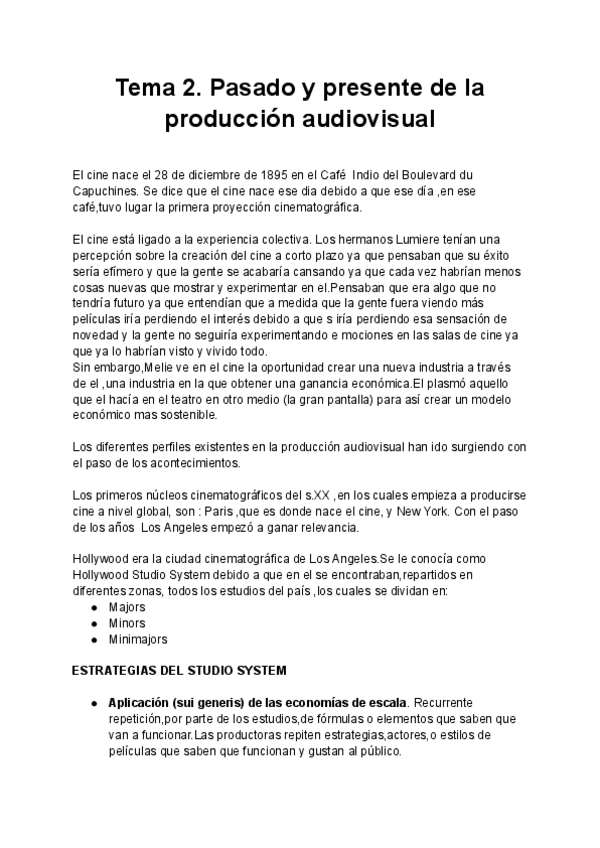 Tema 2. Pasado y presente de la producción audiovisual

El cine nace el 28 de diciembre de 1895 en el Café Indio del Boulevard du Capuchines. Se dice que el cine nace ese dia debido a que ese día ,en ese café,tuvo lugar la primera proyección cinematográfica.

El cine está ligado a la experiencia colectiva. Los hermanos Lumiere tenían una percepción sobre la creación del cine a corto plazo ya que pensaban que su éxito sería efímero y que la gente se acabaría cansando ya que cada vez habrían menos cosas nuevas que mostrar y experimentar en el.Pensaban que era algo que no tendría futuro ya que entendían que a medida que la gente fuera viendo más películas iría perdiendo el interés debido a que s iría perdiendo esa sensación de novedad y la gente no seguiría experimentando e mociones en las salas de cine ya que ya lo habrían visto y vivido todo.
Sin embargo,Melie ve en el cine la oportunidad crear una nueva industria a través de el ,una industria en la que obtener una ganancia económica.El plasmó aquello que el hacía en el teatro en otro medio (la gran pantalla) para así crear un modelo económico mas sostenible.

Los diferentes perfiles existentes en la producción audiovisual han ido surgiendo con el paso de los acontecimientos.

Los primeros núcleos cinematográficos del s.XX ,en los cuales empieza a producirse cine a nivel global, son : Paris ,que es donde nace el cine, y New York. Con el paso de los años Los Angeles empezó a ganar relevancia.

Hollywood era la ciudad cinematográfica de Los Angeles.Se le conocía como Hollywood Studio System debido a que en el se encontraban,repartidos en diferentes zonas, todos los estudios del país ,los cuales se dividan en:
● Majors
● Minors
● Minimajors

ESTRATEGIAS DEL STUDIO SYSTEM

● Aplicación (sui generis) de las economías de escala. Recurrente repetición,por parte de los estudios,de fórmulas o elementos que saben que van a funcionar.Las productoras repiten estrategias,actores,o estilos de películas que saben que funcionan y gustan al público.